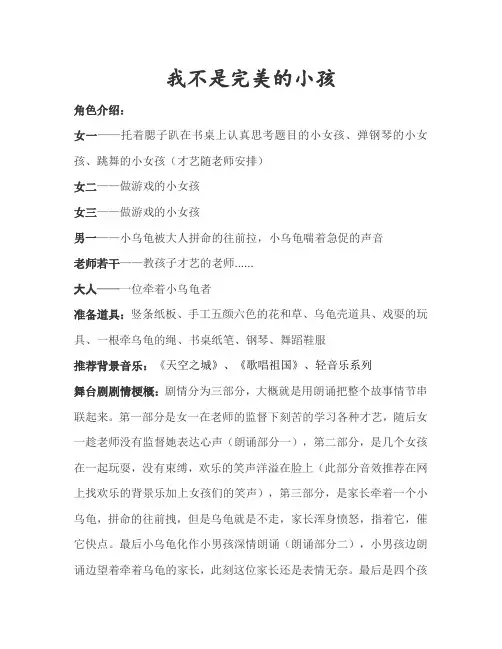 我不是完美的小孩

角色介绍：

女一——托着腮子趴在书桌上认真思考题目的小女孩、弹钢琴的小女孩、跳舞的小女孩（才艺随老师安排）

女二——做游戏的小女孩

女三——做游戏的小女孩

男一——小乌龟被大人拼命的往前拉，小乌龟喘着急促的声音

老师若干——教孩子才艺的老师......

大人——一位牵着小乌龟者

准备道具：竖条纸板、手工五颜六色的花和草、乌龟壳道具、戏耍的玩具、一根牵乌龟的绳、书桌纸笔、钢琴、舞蹈鞋服

推荐背景音乐：《天空之城》、《歌唱祖国》、轻音乐系列

舞台剧剧情梗概：剧情分为三部分，大概就是用朗诵把整个故事情节串联起来。第一部分是女一在老师的监督下刻苦的学习各种才艺，随后女一趁老师没有监督她表达心声（朗诵部分一），第二部分，是几个女孩在一起玩耍，没有束缚，欢乐的笑声洋溢在脸上（此部分音效推荐在网上找欢乐的背景乐加上女孩们的笑声），第三部分，是家长牵着一个小乌龟，拼命的往前拽，但是乌龟就是不走，家长浑身愤怒，指着它，催它快点。最后小乌龟化作小男孩深情朗诵（朗诵部分二），小男孩边朗诵边望着牵着乌龟的家长，此刻这位家长还是表情无奈。最后是四个孩